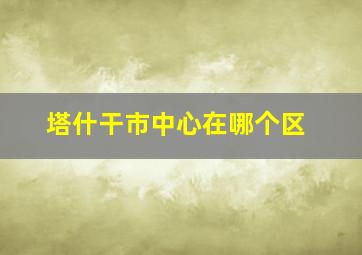 塔什干市中心在哪个区